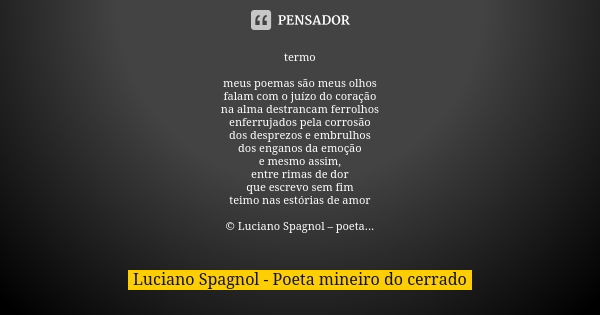 PENSADOR

termo

meus poemas são meus olhos
falam com o juízo do coração
na alma destrancam ferrolhos
enferrujados pela corrosão
dos desprezos e embrulhos
dos enganos da emoção
e mesmo assim,
entre rimas de dor
que escrevo sem fim
teimo nas estórias de amor

© Luciano Spagnol – poeta...

Luciano Spagnol - Poeta mineiro do cerrado